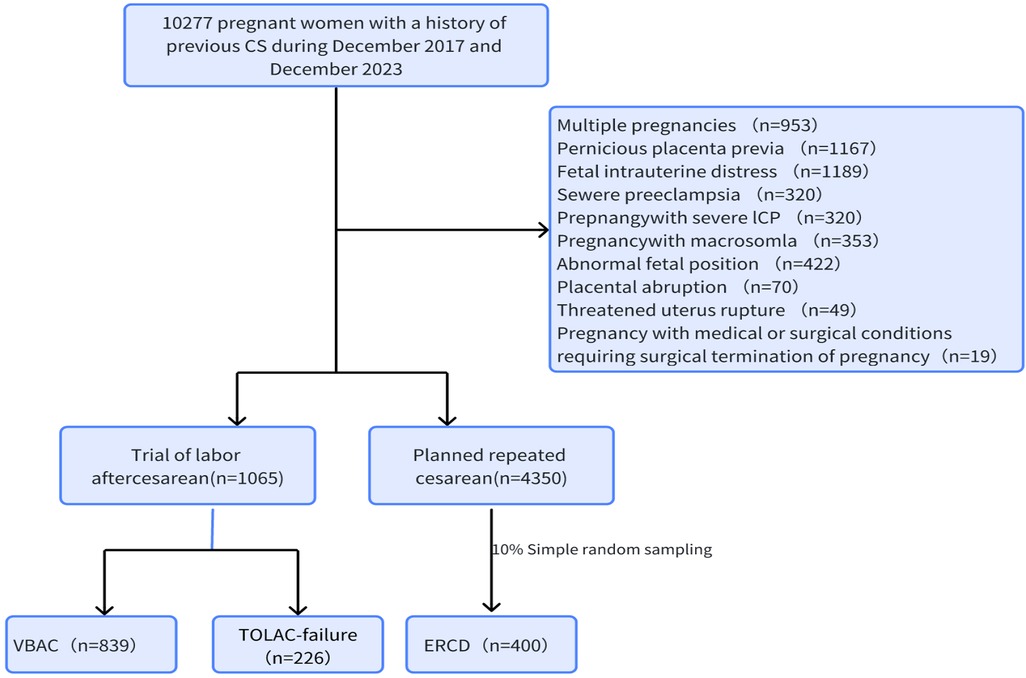 10277 pregnant women with a history of previous CS during December 2017 and December 2023

Multiple pregnancies （n=953）
Pernicious placenta previa （n=1167）
Fetal intrauterine distress （n=1189）
Sewere preeclampsia （n=320）
Prepnangywith severe lCP （n=320）
Pregnancywith macrosomla （n=353）
Abnormal fetal position （n=422）
Placental abruption （n=70）
Threatened uterus rupture （n=49）
Pregnancy with medical or surgical conditions requiring surgical termination of pregnancy（n=19）

Trial of labor aftercesarean(n=1065)

Planned repeated cesarean(n=4350)

10% Simple random sampling

VBAC（n=839）

TOLAC-failure （n=226）

ERCD（n=400）